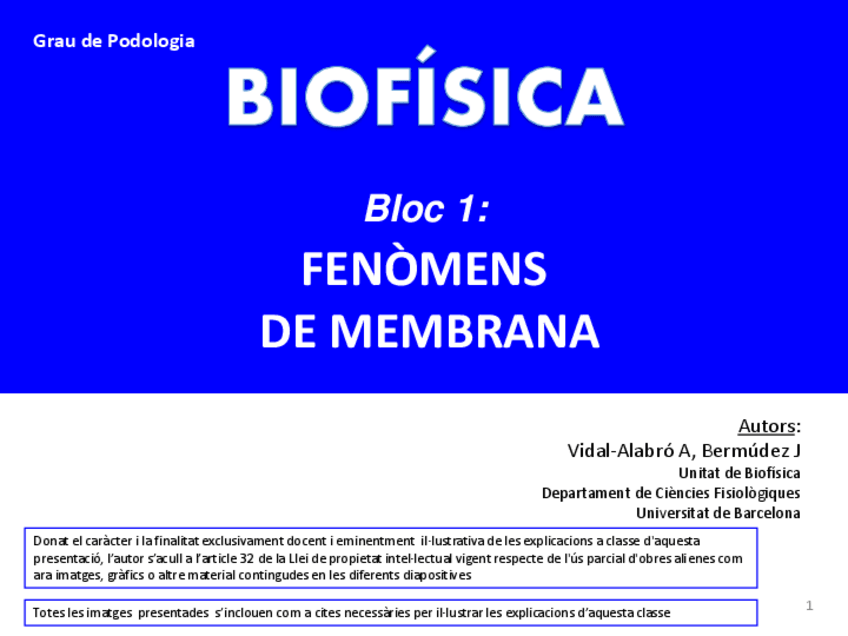 Grau de Podologia

BIOFÍSICA

Bloc 1:

FENÒMENS
DE MEMBRANA

Autors:
Vidal-Alabró A, Bermúdez J
Unitat de Biofísica
Departament de Ciències Fisiològiques
Universitat de Barcelona

Donat el caràcter i la finalitat exclusivament docent i eminentment il·lustrativa de les explicacions a classe d'aquesta presentació, l'autor s'acull a l'article 32 de la Llei de propietat intel·lectual vigent respecte de l'ús parcial d'obres alienes com ara imatges, gràfics o altre material contingudes en les diferents diapositives

Totes les imatges presentades s'inclouen com a cites necessàries per il·lustrar les explicacions d'aquesta classe

1